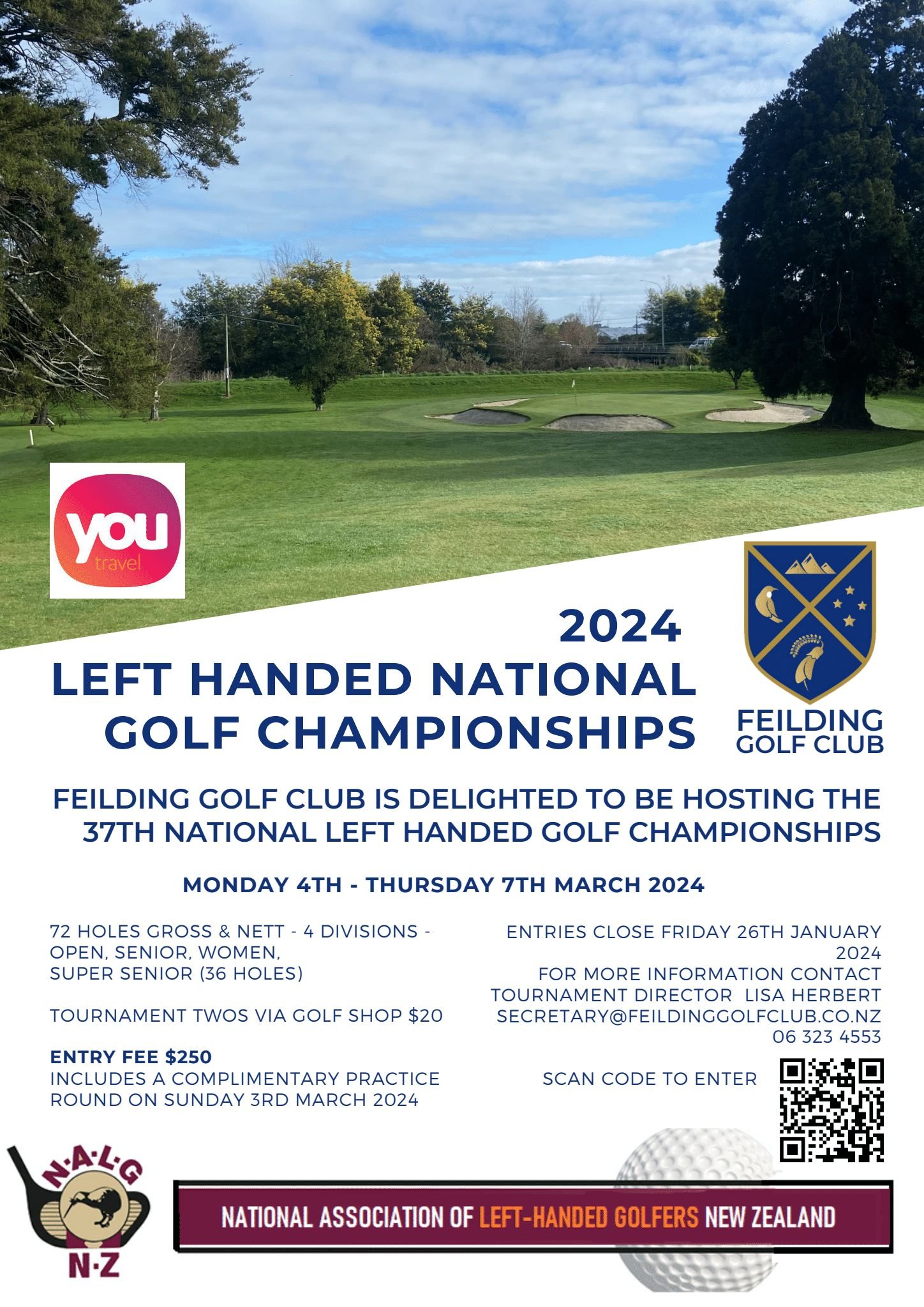 you
travel

2024
LEFT HANDED NATIONAL
GOLF CHAMPIONSHIPS

FEILDING
GOLF CLUB

FEILDING GOLF CLUB IS DELIGHTED TO BE HOSTING THE 37TH NATIONAL LEFT HANDED GOLF CHAMPIONSHIPS

MONDAY 4TH - THURSDAY 7TH MARCH 2024

72 HOLES GROSS & NETT - 4 DIVISIONS -
OPEN, SENIOR, WOMEN,
SUPER SENIOR (36 HOLES)

TOURNAMENT TWOS VIA GOLF SHOP $20

ENTRY FEE $250
INCLUDES A COMPLIMENTARY PRACTICE ROUND ON SUNDAY 3RD MARCH 2024

ENTRIES CLOSE FRIDAY 26TH JANUARY 2024
FOR MORE INFORMATION CONTACT
TOURNAMENT DIRECTOR LISA HERBERT
SECRETARY@FEILDINGGOLFCLUB.CO.NZ
06 323 4553

SCAN CODE TO ENTER

N·A·L·G
N·Z

NATIONAL ASSOCIATION OF LEFT-HANDED GOLFERS NEW ZEALAND